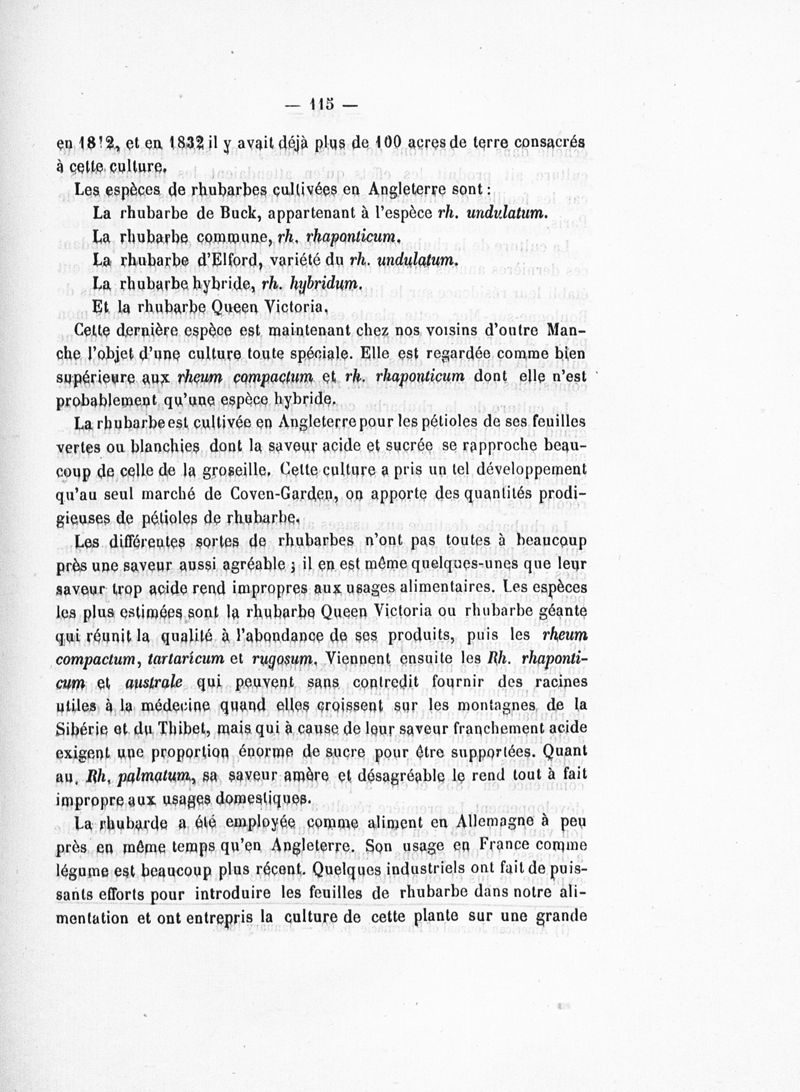 — 115 —

en 1812, et en 1832 il y avait déjà plus de 100 acres de terre consacrés à cette culture.

Les espèces de rhubarbes cultivées en Angleterre sont :

La rhubarbe de Buck, appartenant à l'espèce rh. undulatum.

La rhubarbe commune, rh. rhaponticum.

La rhubarbe d'Elford, variété du rh. undulatum.

La rhubarbe hybride, rh. hybridum.

Et la rhubarbe Queen Victoria.

Cette dernière espèce est maintenant chez nos voisins d'outre Manche l'objet d'une culture toute spéciale. Elle est regardée comme bien supérieure aux rheum compactum et rh. rhaponticum dont elle n'est probablement qu'une espèce hybride.

La rhubarbe est cultivée en Angleterre pour les pétioles de ses feuilles vertes ou blanchies dont la saveur acide et sucrée se rapproche beaucoup de celle de la groseille. Cette culture a pris un tel développement qu'au seul marché de Coven-Garden, on apporte des quantités prodigieuses de pétioles de rhubarbe.

Les différentes sortes de rhubarbes n'ont pas toutes à beaucoup près une saveur aussi agréable ; il en est même quelques-unes que leur saveur trop acide rend impropres aux usages alimentaires. Les espèces les plus estimées sont la rhubarbe Queen Victoria ou rhubarbe géante qui réunit la qualité à l'abondance de ses produits, puis les rheum compactum, tartaricum et rugosum. Viennent ensuite les Rh. rhaponticum et australe qui peuvent sans contredit fournir des racines utiles à la médecine quand elles croissent sur les montagnes de la Sibérie et du Thibet, mais qui à cause de leur saveur franchement acide exigent une proportion énorme de sucre pour être supportées. Quant au Rh. palmatum, sa saveur amère et désagréable le rend tout à fait impropre aux usages domestiques.

La rhubarde a été employée comme aliment en Allemagne à peu près en même temps qu'en Angleterre. Son usage en France comme légume est beaucoup plus récent. Quelques industriels ont fait de puissants efforts pour introduire les feuilles de rhubarbe dans notre alimentation et ont entrepris la culture de cette plante sur une grande